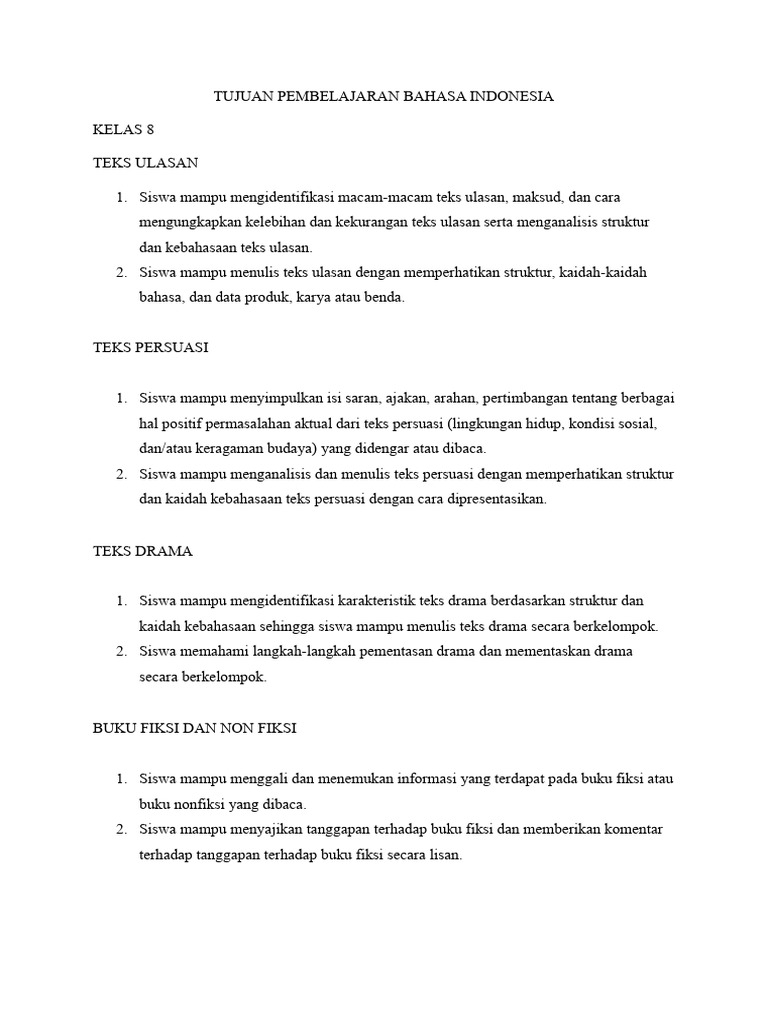 TUJUAN PEMBELAJARAN BAHASA INDONESIA

KELAS 8

TEKS ULASAN

1. Siswa mampu mengidentifikasi macam-macam teks ulasan, maksud, dan cara mengungkapkan kelebihan dan kekurangan teks ulasan serta menganalisis struktur dan kebahasaan teks ulasan.
2. Siswa mampu menulis teks ulasan dengan memperhatikan struktur, kaidah-kaidah bahasa, dan data produk, karya atau benda.

TEKS PERSUASI

1. Siswa mampu menyimpulkan isi saran, ajakan, arahan, pertimbangan tentang berbagai hal positif permasalahan aktual dari teks persuasi (lingkungan hidup, kondisi sosial, dan/atau keragaman budaya) yang didengar atau dibaca.
2. Siswa mampu menganalisis dan menulis teks persuasi dengan memperhatikan struktur dan kaidah kebahasaan teks persuasi dengan cara dipresentasikan.

TEKS DRAMA

1. Siswa mampu mengidentifikasi karakteristik teks drama berdasarkan struktur dan kaidah kebahasaan sehingga siswa mampu menulis teks drama secara berkelompok.
2. Siswa memahami langkah-langkah pementasan drama dan mementaskan drama secara berkelompok.

BUKU FIKSI DAN NON FIKSI

1. Siswa mampu menggali dan menemukan informasi yang terdapat pada buku fiksi atau buku nonfiksi yang dibaca.
2. Siswa mampu menyajikan tanggapan terhadap buku fiksi dan memberikan komentar terhadap tanggapan terhadap buku fiksi secara lisan.